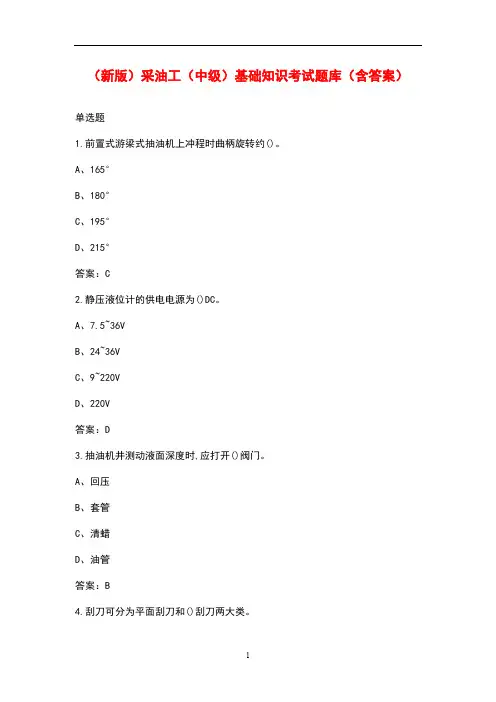 （新版）采油工（中级）基础知识考试题库（含答案）

单选题

1.前置式游梁式抽油机上冲程时曲柄旋转约()。

A、165°

B、180°

C、195°

D、215°

答案：C

2.静压液位计的供电电源为()DC。

A、7.5~36V

B、24~36V

C、9~220V

D、220V

答案：D

3.抽油机井测动液面深度时,应打开()阀门。

A、回压

B、套管

C、清蜡

D、油管

答案：B

4.刮刀可分为平面刮刀和()刮刀两大类。

1